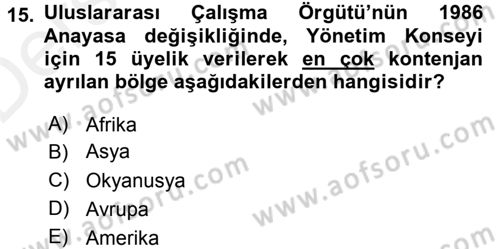 15. Uluslararası Çalışma Örgütü'nün 1986 Anayasa değişikliğinde, Yönetim Konseyi için 15 üyelik verilerek en çok kontenjan ayrılan bölge aşağıdakilerden hangisidir?

A) Afrika
B) Asya
C) Okyanusya
D) Avrupa
E) Amerika

www.aofsoru.com
www.aofsoru.com
www.aofsoru.com
www.aofsoru.com
www.aofsoru.com